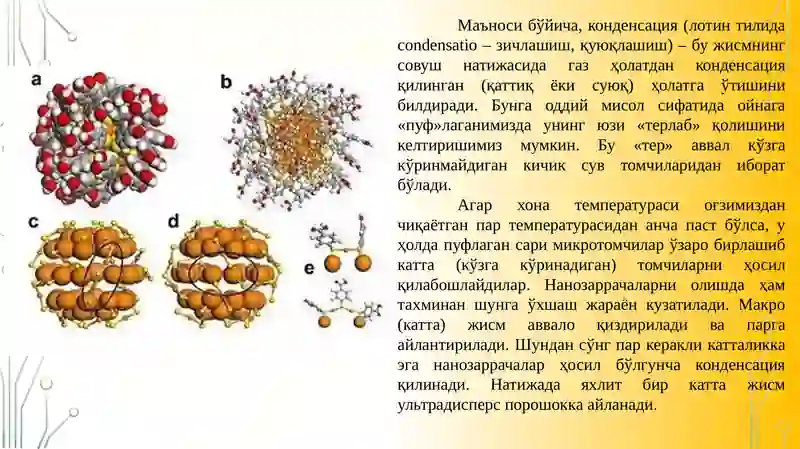 a

b

c

d

e

Маъноси бўйича, конденсация (лотин тилида condensatio – зичлашиш, қуюқлашиш) – бу жисмнинг совуш натижасида газ ҳолатдан конденсация қилинган (қаттиқ ёки суюқ) ҳолатга ўтишини билдиради. Бунга оддий мисол сифатида ойнага «пуф»лаганимизда унинг юзи «терлаб» қолишини келтиришимиз мумкин. Бу «тер» аввал кўзга кўринмайдиган кичик сув томчиларидан иборат бўлади.

Агар хона температураси оғзимиздан чиқаётган пар температурасидан анча паст бўлса, у ҳолда пуфлаган сари микротомчилар ўзаро бирлашиб катта (кўзга кўринадиган) томчиларни ҳосил қилабошлайдилар. Нанозаррачаларни олишда ҳам тахминан шунга ўхшаш жараён кузатилади. Макро (катта) жисм аввало қиздирилади ва парга айлантирилади. Шундан сўнг пар керакли катталикка эга нанозаррачалар ҳосил бўлгунча конденсация қилинади. Натижада яхлит бир катта жисм ультрадисперс порошокка айланади.